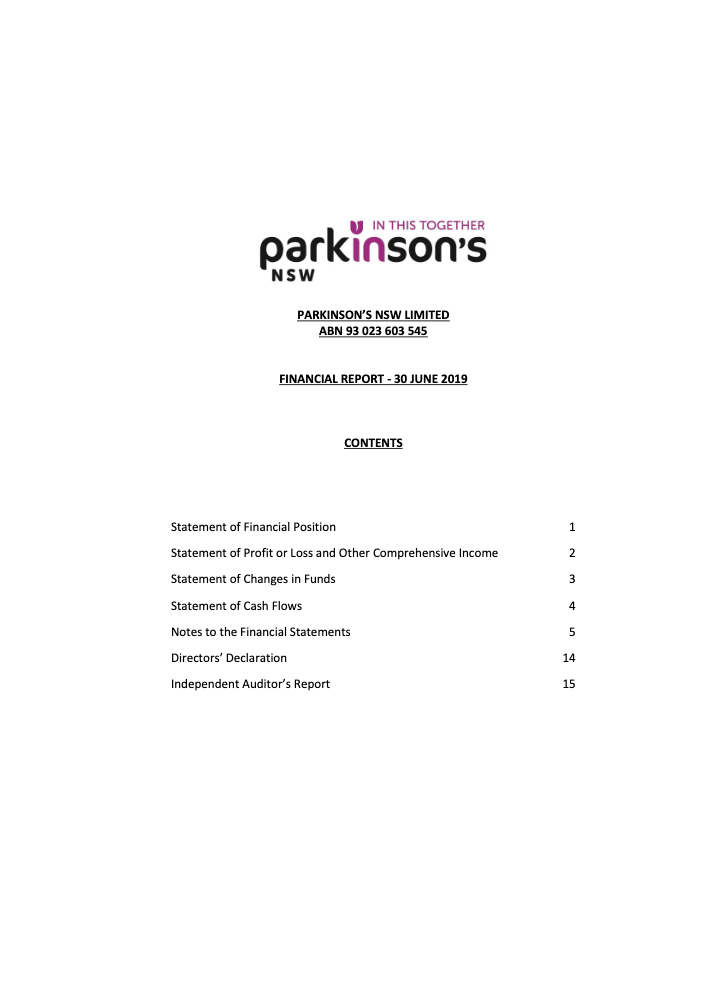 IN THIS TOGETHER
parkinson's
NSW

PARKINSON'S NSW LIMITED
ABN 93 023 603 545

FINANCIAL REPORT - 30 JUNE 2019

CONTENTS

| | |
|---|---|
| Statement of Financial Position | 1 |
| Statement of Profit or Loss and Other Comprehensive Income | 2 |
| Statement of Changes in Funds | 3 |
| Statement of Cash Flows | 4 |
| Notes to the Financial Statements | 5 |
| Directors' Declaration | 14 |
| Independent Auditor's Report | 15 |